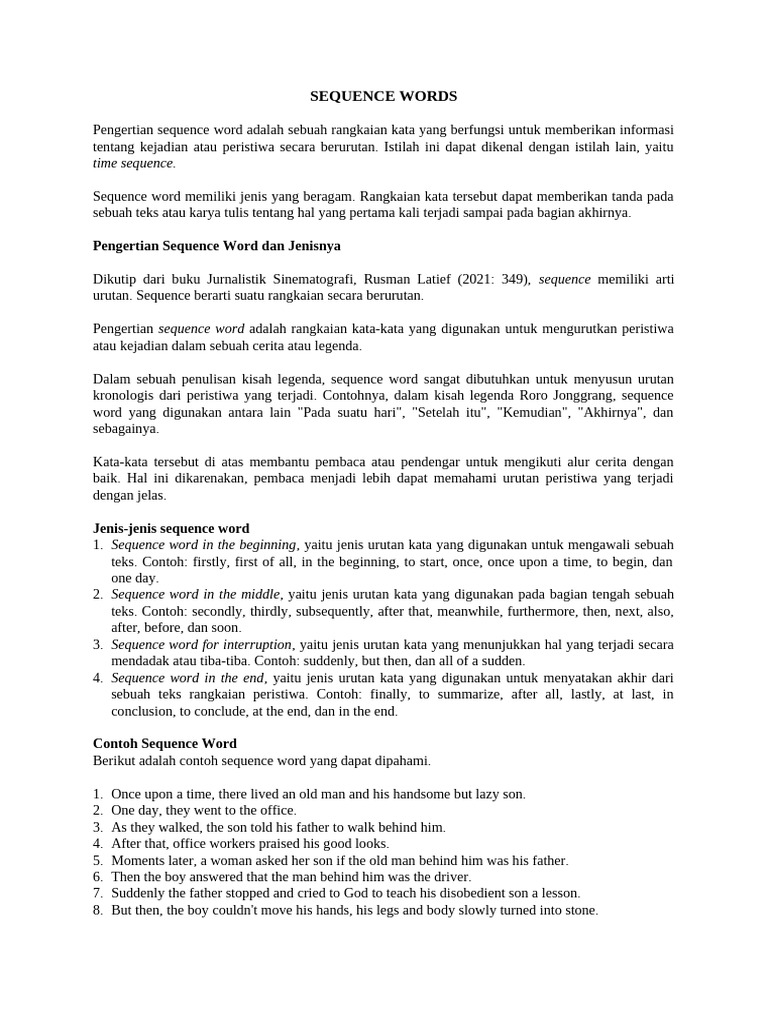 SEQUENCE WORDS

Pengertian sequence word adalah sebuah rangkaian kata yang berfungsi untuk memberikan informasi tentang kejadian atau peristiwa secara berurutan. Istilah ini dapat dikenal dengan istilah lain, yaitu time sequence.

Sequence word memiliki jenis yang beragam. Rangkaian kata tersebut dapat memberikan tanda pada sebuah teks atau karya tulis tentang hal yang pertama kali terjadi sampai pada bagian akhirnya.

Pengertian Sequence Word dan Jenisnya

Dikutip dari buku Jurnalistik Sinematografi, Rusman Latief (2021: 349), sequence memiliki arti urutan. Sequence berarti suatu rangkaian secara berurutan.

Pengertian sequence word adalah rangkaian kata-kata yang digunakan untuk mengurutkan peristiwa atau kejadian dalam sebuah cerita atau legenda.

Dalam sebuah penulisan kisah legenda, sequence word sangat dibutuhkan untuk menyusun urutan kronologis dari peristiwa yang terjadi. Contohnya, dalam kisah legenda Roro Jonggrang, sequence word yang digunakan antara lain "Pada suatu hari", "Setelah itu", "Kemudian", "Akhirnya", dan sebagainya.

Kata-kata tersebut di atas membantu pembaca atau pendengar untuk mengikuti alur cerita dengan baik. Hal ini dikarenakan, pembaca menjadi lebih dapat memahami urutan peristiwa yang terjadi dengan jelas.

Jenis-jenis sequence word
1. Sequence word in the beginning, yaitu jenis urutan kata yang digunakan untuk mengawali sebuah teks. Contoh: firstly, first of all, in the beginning, to start, once, once upon a time, to begin, dan one day.
2. Sequence word in the middle, yaitu jenis urutan kata yang digunakan pada bagian tengah sebuah teks. Contoh: secondly, thirdly, subsequently, after that, meanwhile, furthermore, then, next, also, after, before, dan soon.
3. Sequence word for interruption, yaitu jenis urutan kata yang menunjukkan hal yang terjadi secara mendadak atau tiba-tiba. Contoh: suddenly, but then, dan all of a sudden.
4. Sequence word in the end, yaitu jenis urutan kata yang digunakan untuk menyatakan akhir dari sebuah teks rangkaian peristiwa. Contoh: finally, to summarize, after all, lastly, at last, in conclusion, to conclude, at the end, dan in the end.

Contoh Sequence Word
Berikut adalah contoh sequence word yang dapat dipahami.

1. Once upon a time, there lived an old man and his handsome but lazy son.
2. One day, they went to the office.
3. As they walked, the son told his father to walk behind him.
4. After that, office workers praised his good looks.
5. Moments later, a woman asked her son if the old man behind him was his father.
6. Then the boy answered that the man behind him was the driver.
7. Suddenly the father stopped and cried to God to teach his disobedient son a lesson.
8. But then, the boy couldn't move his hands, his legs and body slowly turned into stone.